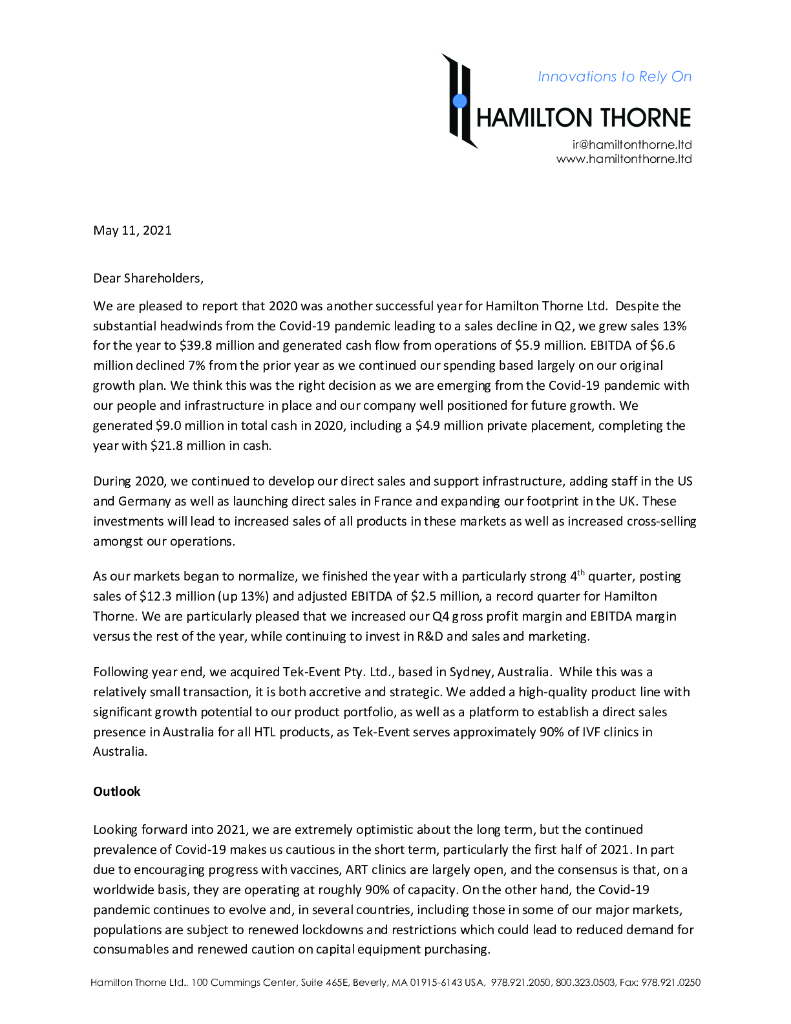 Innovations to Rely On

HAMILTON THORNE

ir@hamiltonthorne.ltd
www.hamiltonthorne.ltd

May 11, 2021

Dear Shareholders,

We are pleased to report that 2020 was another successful year for Hamilton Thorne Ltd. Despite the substantial headwinds from the Covid-19 pandemic leading to a sales decline in Q2, we grew sales 13% for the year to \$39.8 million and generated cash flow from operations of \$5.9 million. EBITDA of \$6.6 million declined 7% from the prior year as we continued our spending based largely on our original growth plan. We think this was the right decision as we are emerging from the Covid-19 pandemic with our people and infrastructure in place and our company well positioned for future growth. We generated \$9.0 million in total cash in 2020, including a \$4.9 million private placement, completing the year with \$21.8 million in cash.

During 2020, we continued to develop our direct sales and support infrastructure, adding staff in the US and Germany as well as launching direct sales in France and expanding our footprint in the UK. These investments will lead to increased sales of all products in these markets as well as increased cross-selling amongst our operations.

As our markets began to normalize, we finished the year with a particularly strong 4$^{th}$ quarter, posting sales of \$12.3 million (up 13%) and adjusted EBITDA of \$2.5 million, a record quarter for Hamilton Thorne. We are particularly pleased that we increased our Q4 gross profit margin and EBITDA margin versus the rest of the year, while continuing to invest in R&D and sales and marketing.

Following year end, we acquired Tek-Event Pty. Ltd., based in Sydney, Australia. While this was a relatively small transaction, it is both accretive and strategic. We added a high-quality product line with significant growth potential to our product portfolio, as well as a platform to establish a direct sales presence in Australia for all HTL products, as Tek-Event serves approximately 90% of IVF clinics in Australia.

Outlook

Looking forward into 2021, we are extremely optimistic about the long term, but the continued prevalence of Covid-19 makes us cautious in the short term, particularly the first half of 2021. In part due to encouraging progress with vaccines, ART clinics are largely open, and the consensus is that, on a worldwide basis, they are operating at roughly 90% of capacity. On the other hand, the Covid-19 pandemic continues to evolve and, in several countries, including those in some of our major markets, populations are subject to renewed lockdowns and restrictions which could lead to reduced demand for consumables and renewed caution on capital equipment purchasing.

Hamilton Thorne Ltd., 100 Cummings Center, Suite 465E, Beverly, MA 01915-6143 USA, 978.921.2050, 800.323.0503, Fax: 978.921.0250